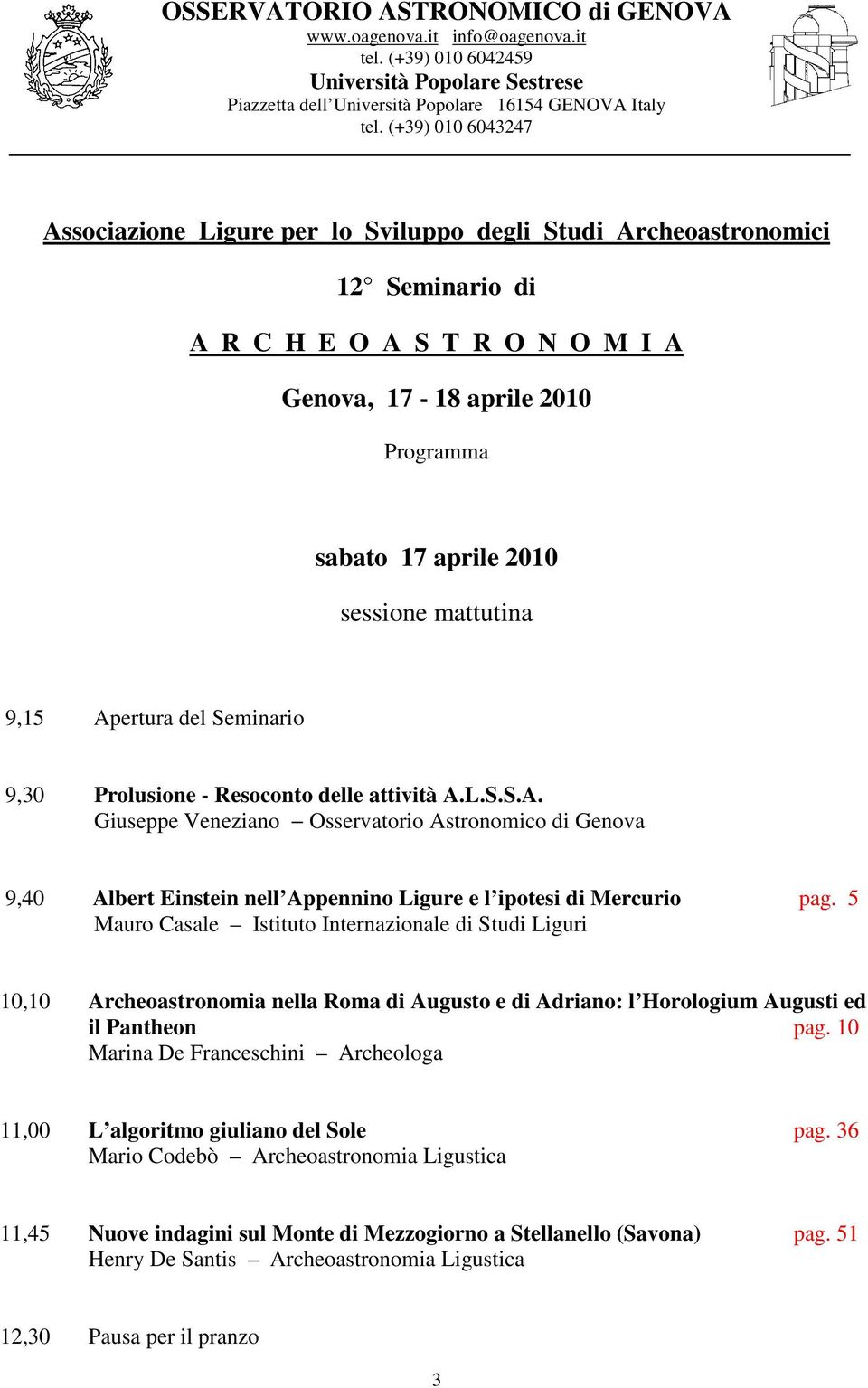 OSSERVATORIO ASTRONOMICO di GENOVA
www.oagenova.it info@oagenova.it
tel. (+39) 010 6042459
Università Popolare Sestrese
Piazzetta dell'Università Popolare 16154 GENOVA Italy
tel. (+39) 010 6043247

Associazione Ligure per lo Sviluppo degli Studi Archeoastronomici

12° Seminario di

A R C H E O A S T R O N O M I A

Genova, 17 - 18 aprile 2010

Programma

sabato 17 aprile 2010

sessione mattutina

9,15 Apertura del Seminario

9,30 Prolusione - Resoconto delle attività A.L.S.S.A.
Giuseppe Veneziano – Osservatorio Astronomico di Genova

9,40 Albert Einstein nell'Appennino Ligure e l'ipotesi di Mercurio pag. 5
Mauro Casale – Istituto Internazionale di Studi Liguri

10,10 Archeoastronomia nella Roma di Augusto e di Adriano: l'Horologium Augusti ed il Pantheon pag. 10
Marina De Franceschini – Archeologa

11,00 L'algoritmo giuliano del Sole pag. 36
Mario Codebò – Archeoastronomia Ligustica

11,45 Nuove indagini sul Monte di Mezzogiorno a Stellanello (Savona) pag. 51
Henry De Santis – Archeoastronomia Ligustica

12,30 Pausa per il pranzo

3